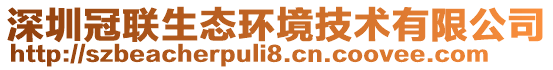 深圳冠联生态环境技术有限公司
http://szbeacherpuli8.cn.coovee.com